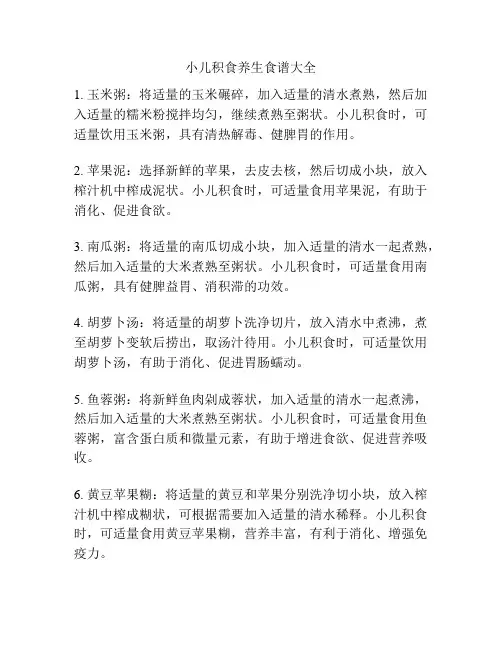 小儿积食养生食谱大全

1. 玉米粥：将适量的玉米碾碎，加入适量的清水煮熟，然后加入适量的糯米粉搅拌均匀，继续煮熟至粥状。小儿积食时，可适量饮用玉米粥，具有清热解毒、健脾胃的作用。

2. 苹果泥：选择新鲜的苹果，去皮去核，然后切成小块，放入榨汁机中榨成泥状。小儿积食时，可适量食用苹果泥，有助于消化、促进食欲。

3. 南瓜粥：将适量的南瓜切成小块，加入适量的清水一起煮熟，然后加入适量的大米煮熟至粥状。小儿积食时，可适量食用南瓜粥，具有健脾益胃、消积滞的功效。

4. 胡萝卜汤：将适量的胡萝卜洗净切片，放入清水中煮沸，煮至胡萝卜变软后捞出，取汤汁待用。小儿积食时，可适量饮用胡萝卜汤，有助于消化、促进胃肠蠕动。

5. 鱼蓉粥：将新鲜鱼肉剁成蓉状，加入适量的清水一起煮沸，然后加入适量的大米煮熟至粥状。小儿积食时，可适量食用鱼蓉粥，富含蛋白质和微量元素，有助于增进食欲、促进营养吸收。

6. 黄豆苹果糊：将适量的黄豆和苹果分别洗净切小块，放入榨汁机中榨成糊状，可根据需要加入适量的清水稀释。小儿积食时，可适量食用黄豆苹果糊，营养丰富，有利于消化、增强免疫力。